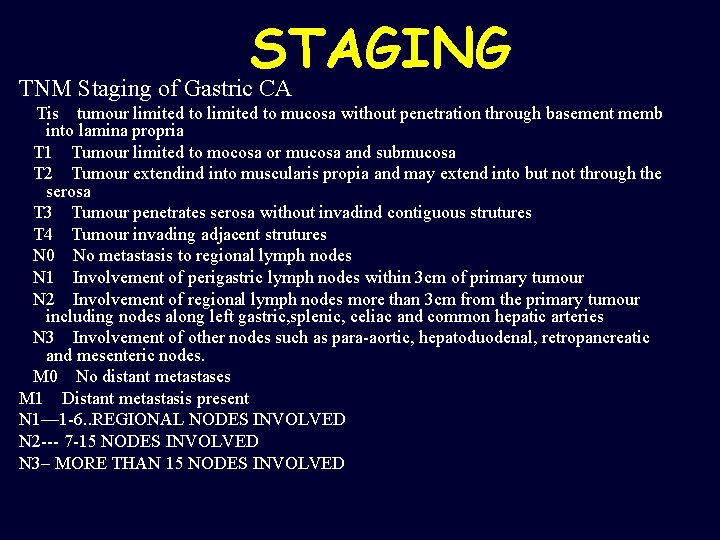 STAGING

TNM Staging of Gastric CA

Tis tumour limited to limited to mucosa without penetration through basement memb into lamina propria

T1 Tumour limited to mocosa or mucosa and submucosa

T2 Tumour extendind into muscularis propia and may extend into but not through the serosa

T3 Tumour penetrates serosa without invadind contiguous strutures

T4 Tumour invading adjacent strutures

N0 No metastasis to regional lymph nodes

N1 Involvement of perigastric lymph nodes within 3cm of primary tumour

N2 Involvement of regional lymph nodes more than 3cm from the primary tumour including nodes along left gastric,splenic, celiac and common hepatic arteries

N3 Involvement of other nodes such as para-aortic, hepatoduodenal, retropancreatic and mesenteric nodes.

M0 No distant metastases

M1 Distant metastasis present

N1—1-6..REGIONAL NODES INVOLVED

N2--- 7-15 NODES INVOLVED

N3– MORE THAN 15 NODES INVOLVED